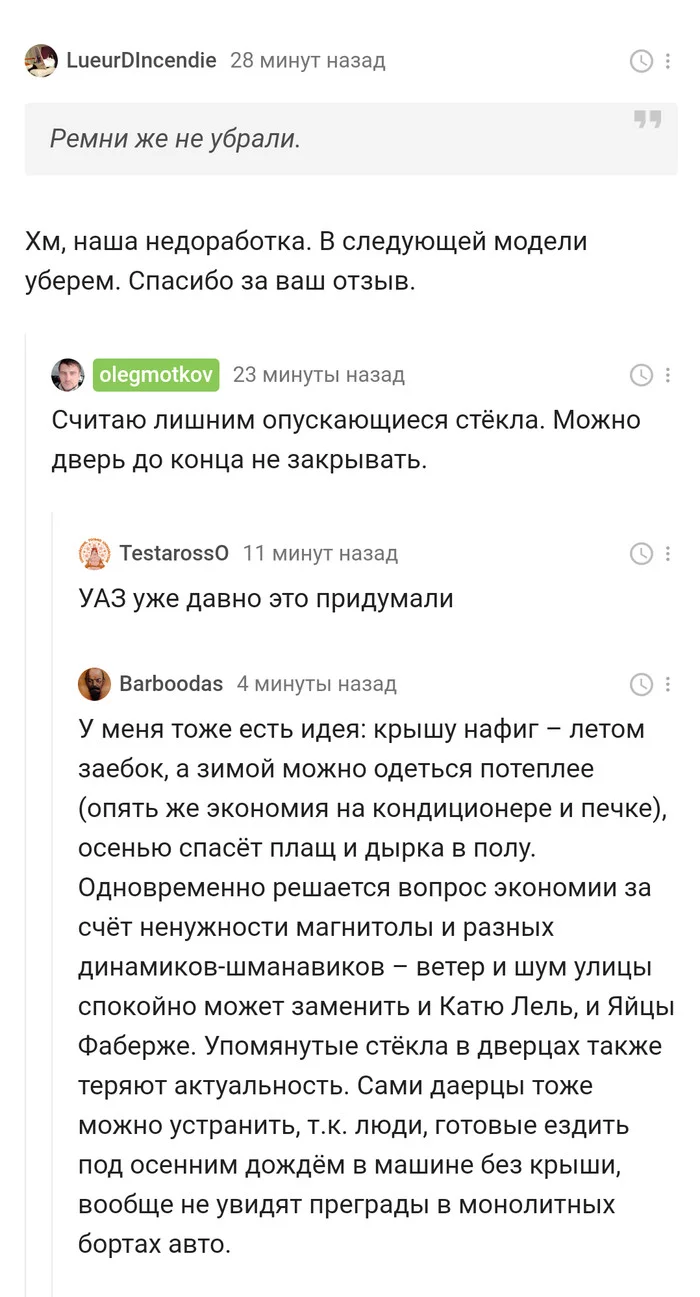 LueurDIncendie 28 минут назад

Ремни же не убрали.

Хм, наша недоработка. В следующей модели уберем. Спасибо за ваш отзыв.

olegmotkov 23 минуты назад

Считаю лишним опускающиеся стёкла. Можно дверь до конца не закрывать.

TestarossO 11 минут назад

УАЗ уже давно это придумали

Barboodas 4 минуты назад

У меня тоже есть идея: крышу нафиг – летом заебок, а зимой можно одеться потеплее (опять же экономия на кондиционере и печке), осенью спасёт плащ и дырка в полу. Одновременно решается вопрос экономии за счёт ненужности магнитолы и разных динамиков-шманавиков – ветер и шум улицы спокойно может заменить и Катю Лель, и Яйцы Фаберже. Упомянутые стёкла в дверцах также теряют актуальность. Сами даерцы тоже можно устранить, т.к. люди, готовые ездить под осенним дождём в машине без крыши, вообще не увидят преграды в монолитных бортах авто.